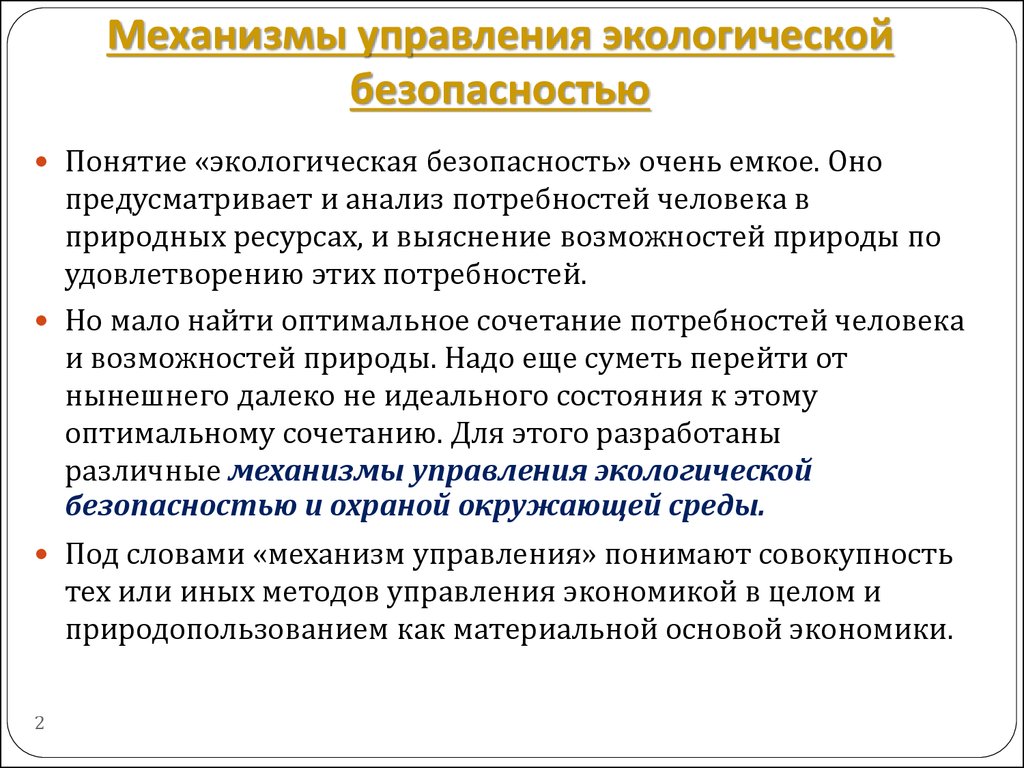 Механизмы управления экологической безопасностью

Понятие «экологическая безопасность» очень емкое. Оно предусматривает и анализ потребностей человека в природных ресурсах, и выяснение возможностей природы по удовлетворению этих потребностей.

Но мало найти оптимальное сочетание потребностей человека и возможностей природы. Надо еще суметь перейти от нынешнего далеко не идеального состояния к этому оптимальному сочетанию. Для этого разработаны различные механизмы управления экологической безопасностью и охраной окружающей среды.

Под словами «механизм управления» понимают совокупность тех или иных методов управления экономикой в целом и природопользованием как материальной основой экономики.

2